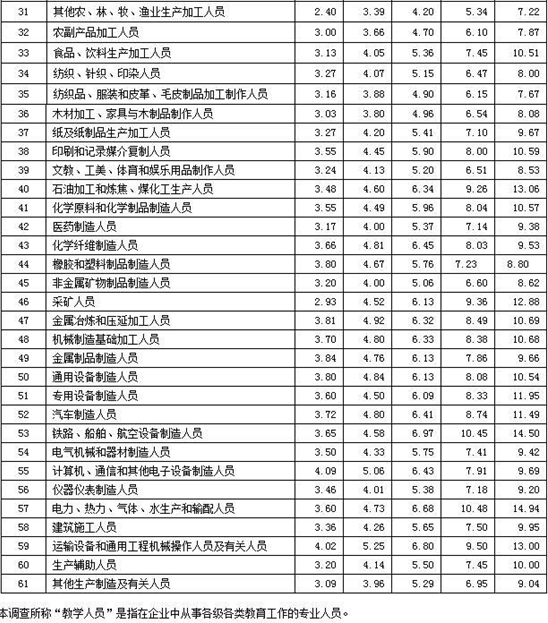 | 31 | 其他农、林、牧、渔业生产加工人员 | 2.40 | 3.39 | 4.20 | 5.34 | 7.22 |
|---|---|---|---|---|---|---|
| 32 | 农副产品加工人员 | 3.00 | 3.66 | 4.70 | 6.10 | 7.87 |
| 33 | 食品、饮料生产加工人员 | 3.13 | 4.05 | 5.36 | 7.45 | 10.51 |
| 34 | 纺织、针织、印染人员 | 3.27 | 4.07 | 5.15 | 6.47 | 8.00 |
| 35 | 纺织品、服装和皮革、毛皮制品加工制作人员 | 3.16 | 3.88 | 4.90 | 6.15 | 7.67 |
| 36 | 木材加工、家具与木制品制作人员 | 3.03 | 3.80 | 4.96 | 6.54 | 8.08 |
| 37 | 纸及纸制品生产加工人员 | 3.27 | 4.20 | 5.41 | 7.10 | 9.67 |
| 38 | 印刷和记录媒介复制人员 | 3.55 | 4.45 | 5.90 | 8.00 | 10.59 |
| 39 | 文教、工美、体育和娱乐用品制作人员 | 3.24 | 4.13 | 5.20 | 6.51 | 8.53 |
| 40 | 石油加工和炼焦、煤化工生产人员 | 3.48 | 4.60 | 6.34 | 9.26 | 13.06 |
| 41 | 化学原料和化学制品制造人员 | 3.55 | 4.49 | 5.96 | 8.04 | 10.57 |
| 42 | 医药制造人员 | 3.17 | 4.00 | 5.37 | 7.14 | 9.38 |
| 43 | 化学纤维制造人员 | 3.66 | 4.81 | 6.45 | 8.03 | 9.53 |
| 44 | 橡胶和塑料制品制造人员 | 3.80 | 4.67 | 5.76 | 7.23 | 8.80 |
| 45 | 非金属矿物制品制造人员 | 3.20 | 4.00 | 5.06 | 6.60 | 8.62 |
| 46 | 采矿人员 | 2.93 | 4.52 | 6.13 | 9.36 | 12.88 |
| 47 | 金属冶炼和压延加工人员 | 3.81 | 4.92 | 6.32 | 8.49 | 10.69 |
| 48 | 机械制造基础加工人员 | 3.70 | 4.80 | 6.33 | 8.38 | 10.68 |
| 49 | 金属制品制造人员 | 3.84 | 4.76 | 6.13 | 7.86 | 9.66 |
| 50 | 通用设备制造人员 | 3.80 | 4.84 | 6.13 | 8.08 | 10.54 |
| 51 | 专用设备制造人员 | 3.60 | 4.50 | 6.09 | 8.33 | 11.95 |
| 52 | 汽车制造人员 | 3.72 | 4.80 | 6.41 | 8.74 | 11.49 |
| 53 | 铁路、船舶、航空设备制造人员 | 3.65 | 4.58 | 6.97 | 10.45 | 14.50 |
| 54 | 电气机械和器材制造人员 | 3.50 | 4.33 | 5.75 | 7.41 | 9.42 |
| 55 | 计算机、通信和其他电子设备制造人员 | 4.09 | 5.06 | 6.43 | 7.91 | 9.69 |
| 56 | 仪器仪表制造人员 | 3.46 | 4.01 | 5.38 | 7.18 | 9.20 |
| 57 | 电力、热力、气体、水生产和输配人员 | 3.60 | 4.73 | 6.68 | 10.48 | 14.94 |
| 58 | 建筑施工人员 | 3.36 | 4.26 | 5.65 | 7.50 | 9.95 |
| 59 | 运输设备和通用工程机械操作人员及有关人员 | 4.02 | 5.25 | 6.80 | 9.50 | 13.00 |
| 60 | 生产辅助人员 | 3.20 | 4.14 | 5.50 | 7.45 | 10.00 |
| 61 | 其他生产制造及有关人员 | 3.09 | 3.96 | 5.29 | 6.95 | 9.04 |

本调查所称“教学人员”是指在企业中从事各级各类教育工作的专业人员。